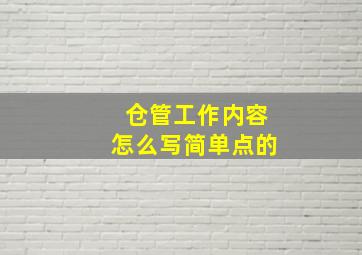 仓管工作内容
怎么写简单点的